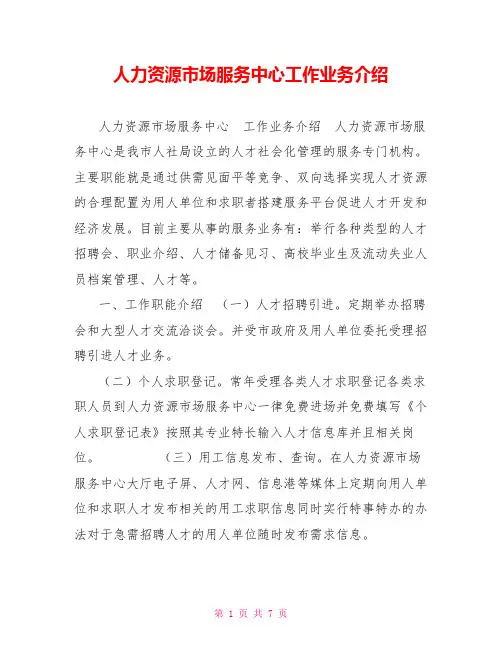 人力资源市场服务中心工作业务介绍

人力资源市场服务中心　工作业务介绍　人力资源市场服务中心是我市人社局设立的人才社会化管理的服务专门机构。主要职能就是通过供需见面平等竞争、双向选择实现人才资源的合理配置为用人单位和求职者搭建服务平台促进人才开发和经济发展。目前主要从事的服务业务有：举行各种类型的人才招聘会、职业介绍、人才储备见习、高校毕业生及流动失业人员档案管理、人才等。

一、工作职能介绍　（一）人才招聘引进。定期举办招聘会和大型人才交流洽谈会。并受市政府及用人单位委托受理招聘引进人才业务。

（二）个人求职登记。常年受理各类人才求职登记各类求职人员到人力资源市场服务中心一律免费进场并免费填写《个人求职登记表》按照其专业特长输入人才信息库并且相关岗位。　　（三）用工信息发布、查询。在人力资源市场服务中心大厅电子屏、人才网、信息港等媒体上定期向用人单位和求职人才发布相关的用工求职信息同时实行特事特办的办法对于急需招聘人才的用人单位随时发布需求信息。

第 1 页 共 7 页